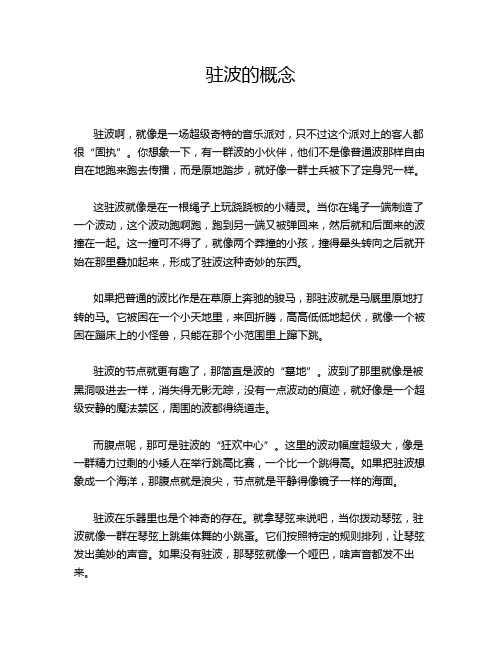 驻波的概念

驻波啊，就像是一场超级奇特的音乐派对，只不过这个派对上的客人都很“固执”。你想象一下，有一群波的小伙伴，他们不是像普通波那样自由自在地跑来跑去传播，而是原地踏步，就好像一群士兵被下了定身咒一样。

这驻波就像是在一根绳子上玩跷跷板的小精灵。当你在绳子一端制造了一个波动，这个波动跑啊跑，跑到另一端又被弹回来，然后就和后面来的波撞在一起。这一撞可不得了，就像两个莽撞的小孩，撞得晕头转向之后就开始在那里叠加起来，形成了驻波这种奇妙的东西。

如果把普通的波比作是在草原上奔驰的骏马，那驻波就是马厩里原地打转的马。它被困在一个小天地里，来回折腾，高高低低地起伏，就像一个被困在蹦床上的小怪兽，只能在那个小范围里上蹿下跳。

驻波的节点就更有趣了，那简直是波的“墓地”。波到了那里就像是被黑洞吸进去一样，消失得无影无踪，没有一点波动的痕迹，就好像是一个超级安静的魔法禁区，周围的波都得绕道走。

而腹点呢，那可是驻波的“狂欢中心”。这里的波动幅度超级大，像是一群精力过剩的小矮人在举行跳高比赛，一个比一个跳得高。如果把驻波想象成一个海洋，那腹点就是浪尖，节点就是平静得像镜子一样的海面。

驻波在乐器里也是个神奇的存在。就拿琴弦来说吧，当你拨动琴弦，驻波就像一群在琴弦上跳集体舞的小跳蚤。它们按照特定的规则排列，让琴弦发出美妙的声音。如果没有驻波，那琴弦就像一个哑巴，啥声音都发不出来。